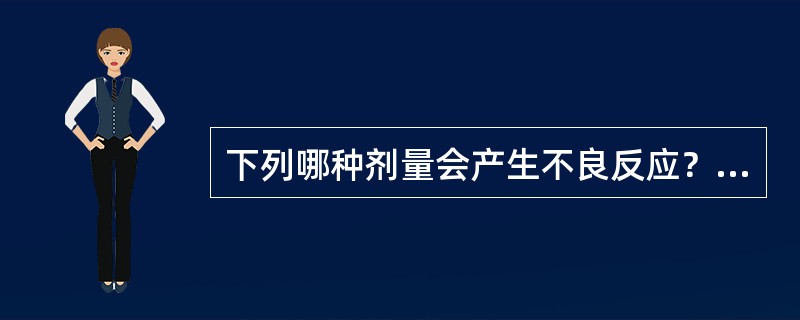 下列哪种剂量会产生不良反应？...